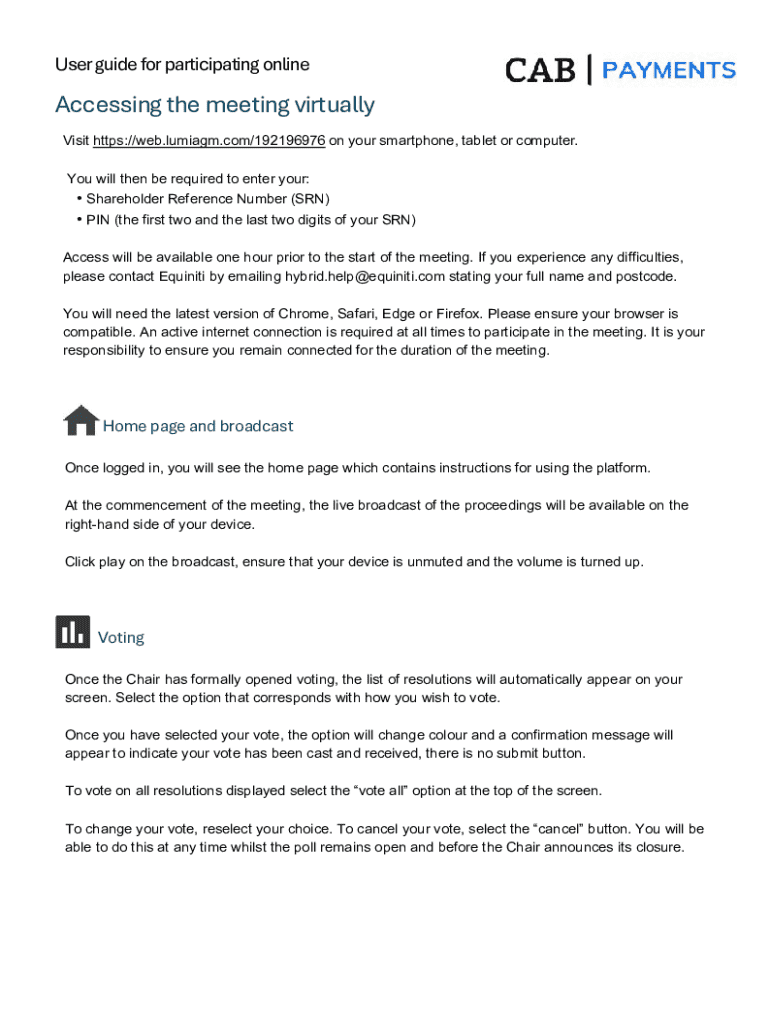 User guide for participating online

CAB | PAYMENTS

Accessing the meeting virtually

Visit https://web.lumiagm.com/192196976 on your smartphone, tablet or computer.

You will then be required to enter your:
• Shareholder Reference Number (SRN)
• PIN (the first two and the last two digits of your SRN)

Access will be available one hour prior to the start of the meeting. If you experience any difficulties, please contact Equiniti by emailing hybrid.help@equiniti.com stating your full name and postcode.

You will need the latest version of Chrome, Safari, Edge or Firefox. Please ensure your browser is compatible. An active internet connection is required at all times to participate in the meeting. It is your responsibility to ensure you remain connected for the duration of the meeting.

Home page and broadcast

Once logged in, you will see the home page which contains instructions for using the platform.

At the commencement of the meeting, the live broadcast of the proceedings will be available on the right-hand side of your device.

Click play on the broadcast, ensure that your device is unmuted and the volume is turned up.

Voting

Once the Chair has formally opened voting, the list of resolutions will automatically appear on your screen. Select the option that corresponds with how you wish to vote.

Once you have selected your vote, the option will change colour and a confirmation message will appear to indicate your vote has been cast and received, there is no submit button.

To vote on all resolutions displayed select the “vote all” option at the top of the screen.

To change your vote, reselect your choice. To cancel your vote, select the “cancel” button. You will be able to do this at any time whilst the poll remains open and before the Chair announces its closure.